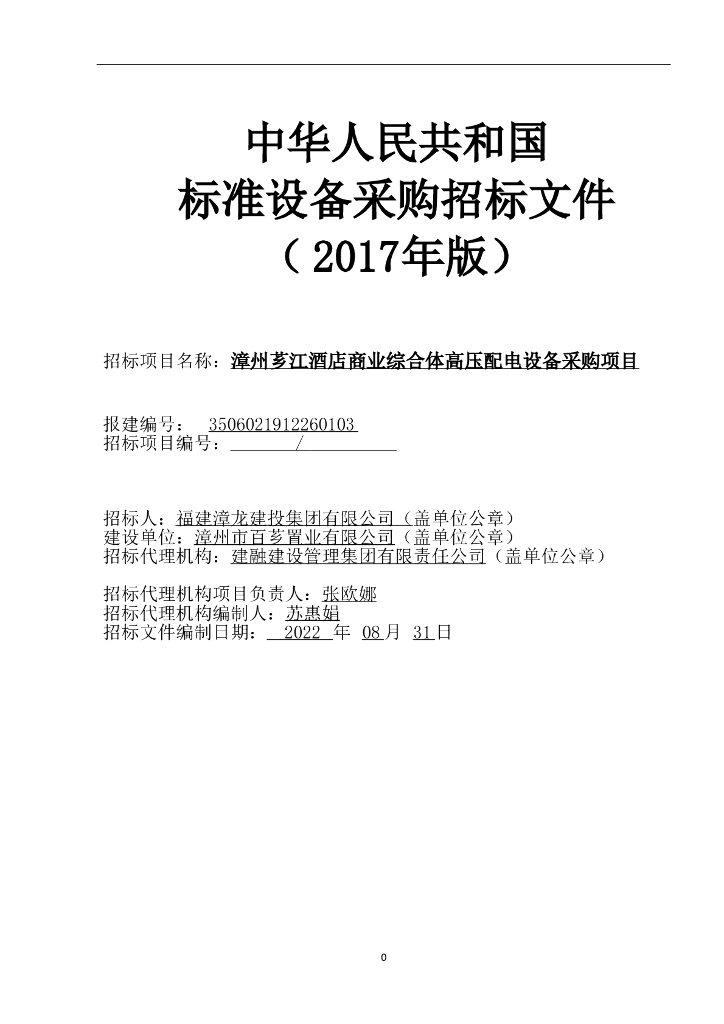 中华人民共和国
标准设备采购招标文件
（2017年版）

招标项目名称：漳州芗江酒店商业综合体高压配电设备采购项目

报建编号： 3506021912260103
招标项目编号： /

招标人：福建漳龙建投集团有限公司（盖单位公章）
建设单位：漳州市百芗置业有限公司（盖单位公章）
招标代理机构：建融建设管理集团有限责任公司（盖单位公章）

招标代理机构项目负责人：张欧娜
招标代理机构编制人：苏惠娟
招标文件编制日期： 2022 年 08月 31日

0